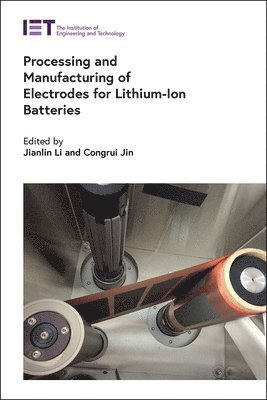 IET The Institution of Engineering and Technology

Processing and Manufacturing of Electrodes for Lithium-Ion Batteries

Edited by
Jianlin Li and Congrui Jin